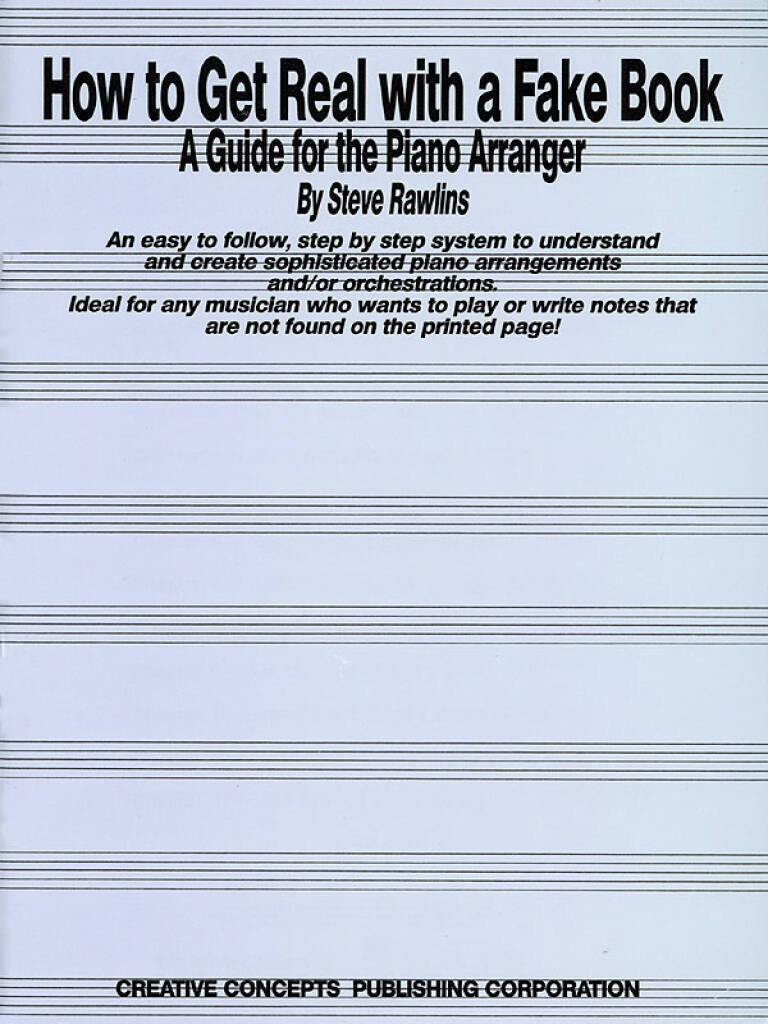 How to Get Real with a Fake Book

A Guide for the Piano Arranger

By Steve Rawlins

An easy to follow, step by step system to understand and create sophisticated piano arrangements and/or orchestrations.
Ideal for any musician who wants to play or write notes that are not found on the printed page!

CREATIVE CONCEPTS PUBLISHING CORPORATION